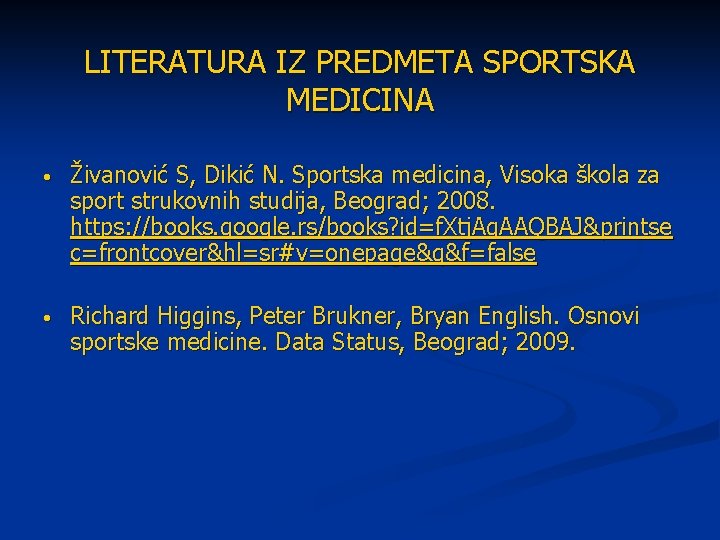 LITERATURA IZ PREDMETA SPORTSKA MEDICINA

• Živanović S, Dikić N. Sportska medicina, Visoka škola za sport strukovnih studija, Beograd; 2008. https://books.google.rs/books?id=fXtjAgAAQBAJ&printsec=frontcover&hl=sr#v=onepage&q&f=false

• Richard Higgins, Peter Brukner, Bryan English. Osnovi sportske medicine. Data Status, Beograd; 2009.